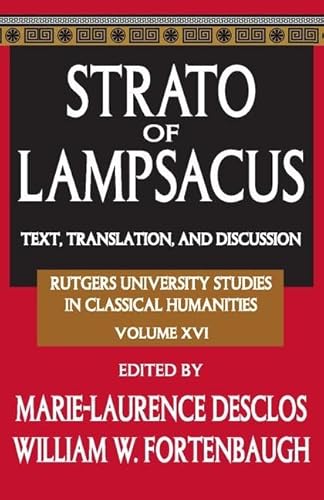 STRATO
OF
LAMPSACUS

TEXT, TRANSLATION, AND DISCUSSION

RUTGERS UNIVERSITY STUDIES IN CLASSICAL HUMANITIES
VOLUME XVI

EDITED BY
MARIE-LAURENCE DESCLOS
WILLIAM W. FORTENBAUGH